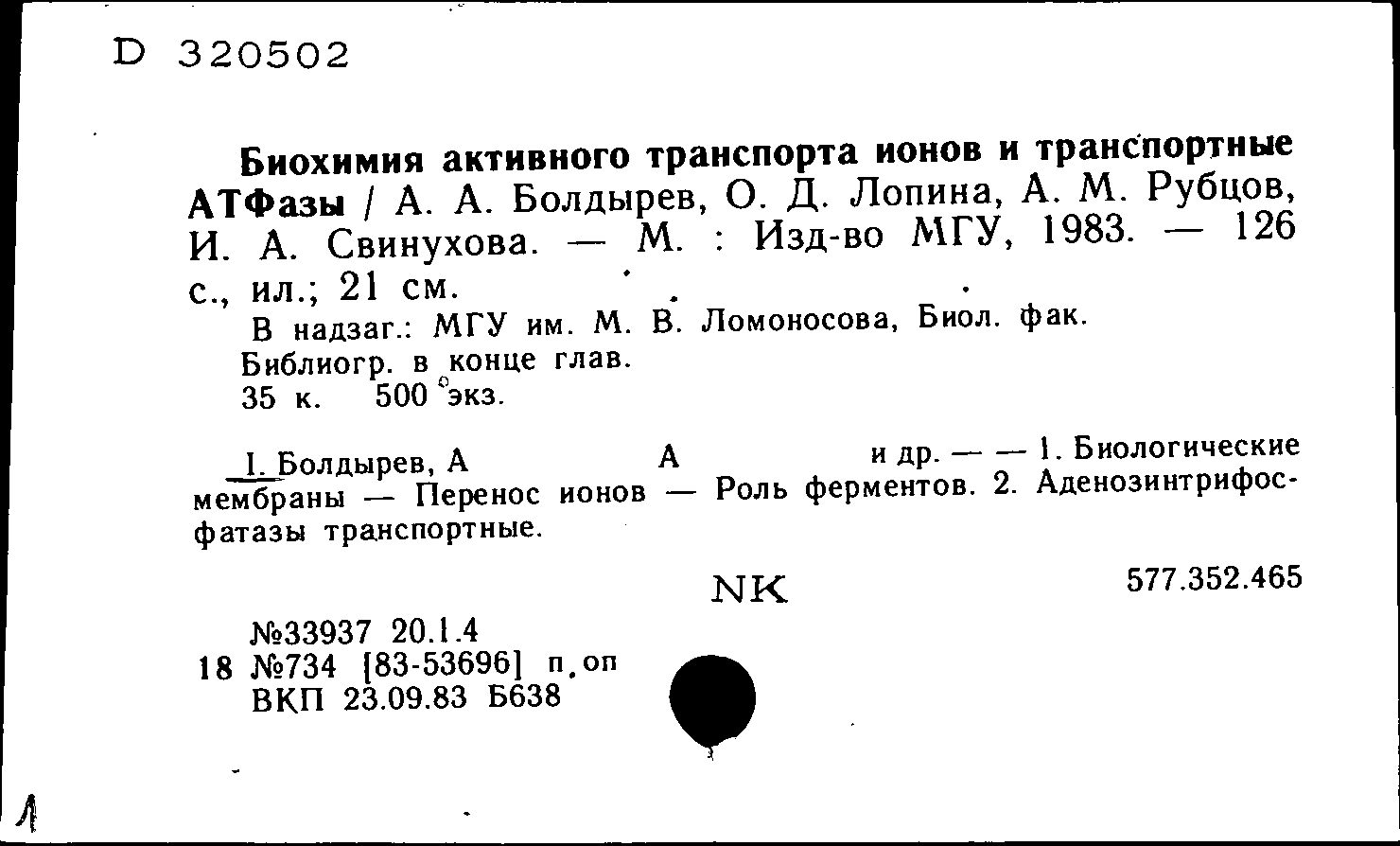 D 320502

Биохимия активного транспорта ионов и транспортные АТФазы / А. А. Болдырев, О. Д. Лопина, А. М. Рубцов, И. А. Свинухова. — М. : Изд-во МГУ, 1983. — 126 с., ил.; 21 см.

В надзаг.: МГУ им. М. В. Ломоносова, Биол. фак.
Библиогр. в конце глав.
35 к. 500 экз.

I. Болдырев, А А и др. — — 1. Биологические мембраны — Перенос ионов — Роль ферментов. 2. Аденозинтрифосфатазы транспортные.

NK 577.352.465

№33937 20.1.4
18 №734 [83-53696] п.оп
ВКП 23.09.83 Б638

1